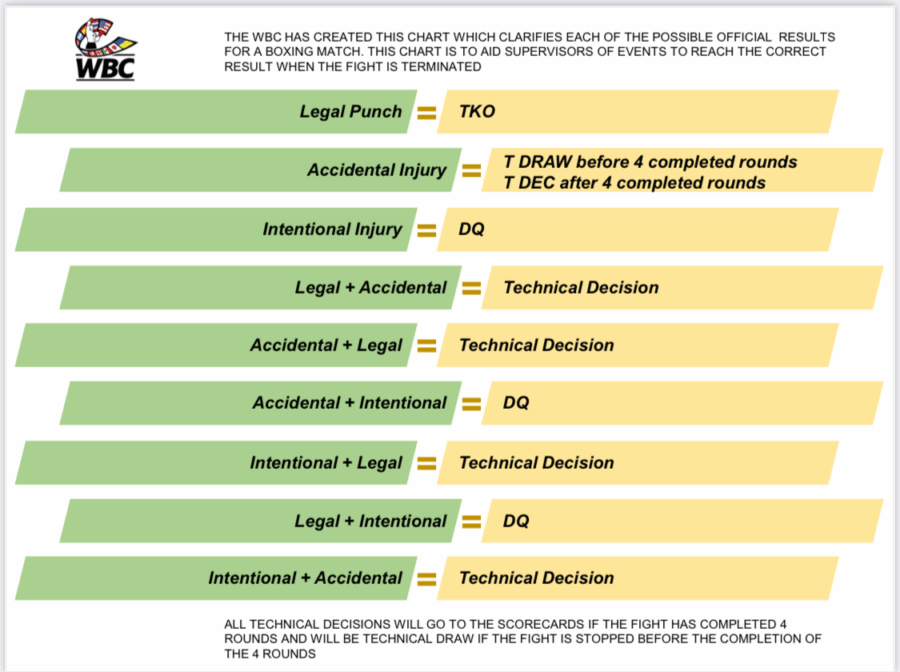 WBC

THE WBC HAS CREATED THIS CHART WHICH CLARIFIES EACH OF THE POSSIBLE OFFICIAL RESULTS FOR A BOXING MATCH. THIS CHART IS TO AID SUPERVISORS OF EVENTS TO REACH THE CORRECT RESULT WHEN THE FIGHT IS TERMINATED

Legal Punch = TKO

Accidental Injury = T DRAW before 4 completed rounds
T DEC after 4 completed rounds

Intentional Injury = DQ

Legal + Accidental = Technical Decision

Accidental + Legal = Technical Decision

Accidental + Intentional = DQ

Intentional + Legal = Technical Decision

Legal + Intentional = DQ

Intentional + Accidental = Technical Decision

ALL TECHNICAL DECISIONS WILL GO TO THE SCORECARDS IF THE FIGHT HAS COMPLETED 4 ROUNDS AND WILL BE TECHNICAL DRAW IF THE FIGHT IS STOPPED BEFORE THE COMPLETION OF THE 4 ROUNDS